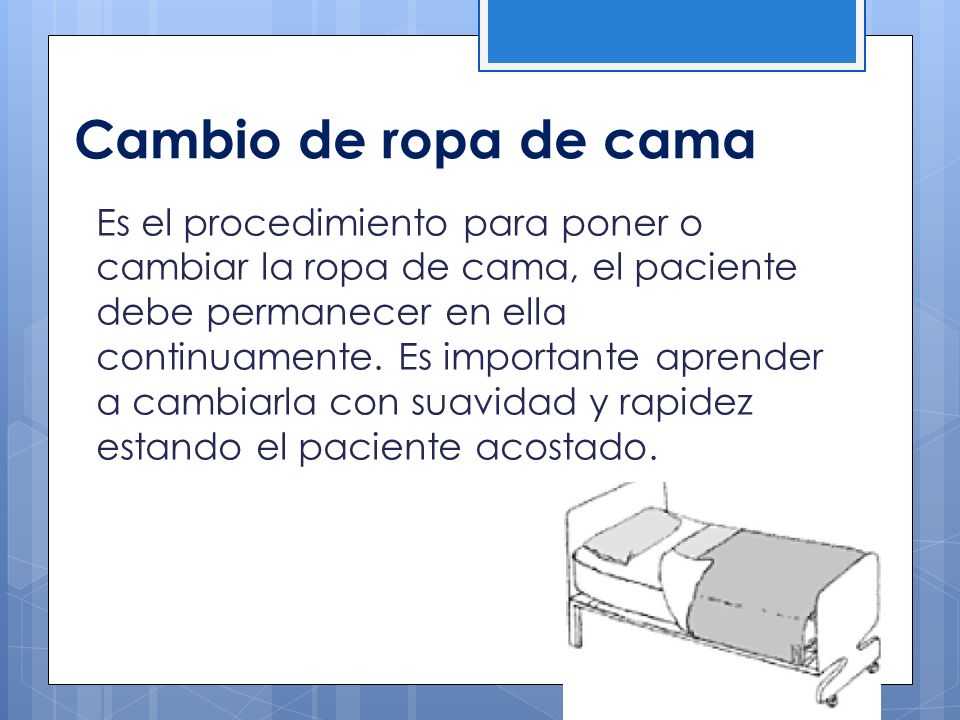 Cambio de ropa de cama

Es el procedimiento para poner o cambiar la ropa de cama, el paciente debe permanecer en ella continuamente. Es importante aprender a cambiarla con suavidad y rapidez estando el paciente acostado.